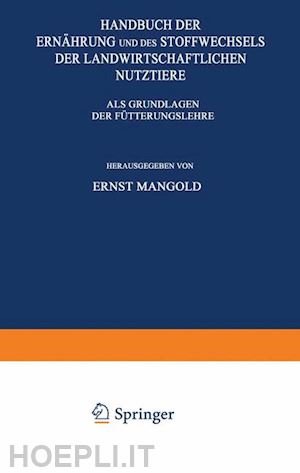 HANDBUCH DER ERNÄHRUNG UND DES STOFFWECHSELS DER LANDWIRTSCHAFTLICHEN NUTZTIERE

ALS GRUNDLAGEN DER FÜTTERUNGSLEHRE

HERAUSGEGEBEN VON

ERNST MANGOLD

Springer

HOEPLI.IT